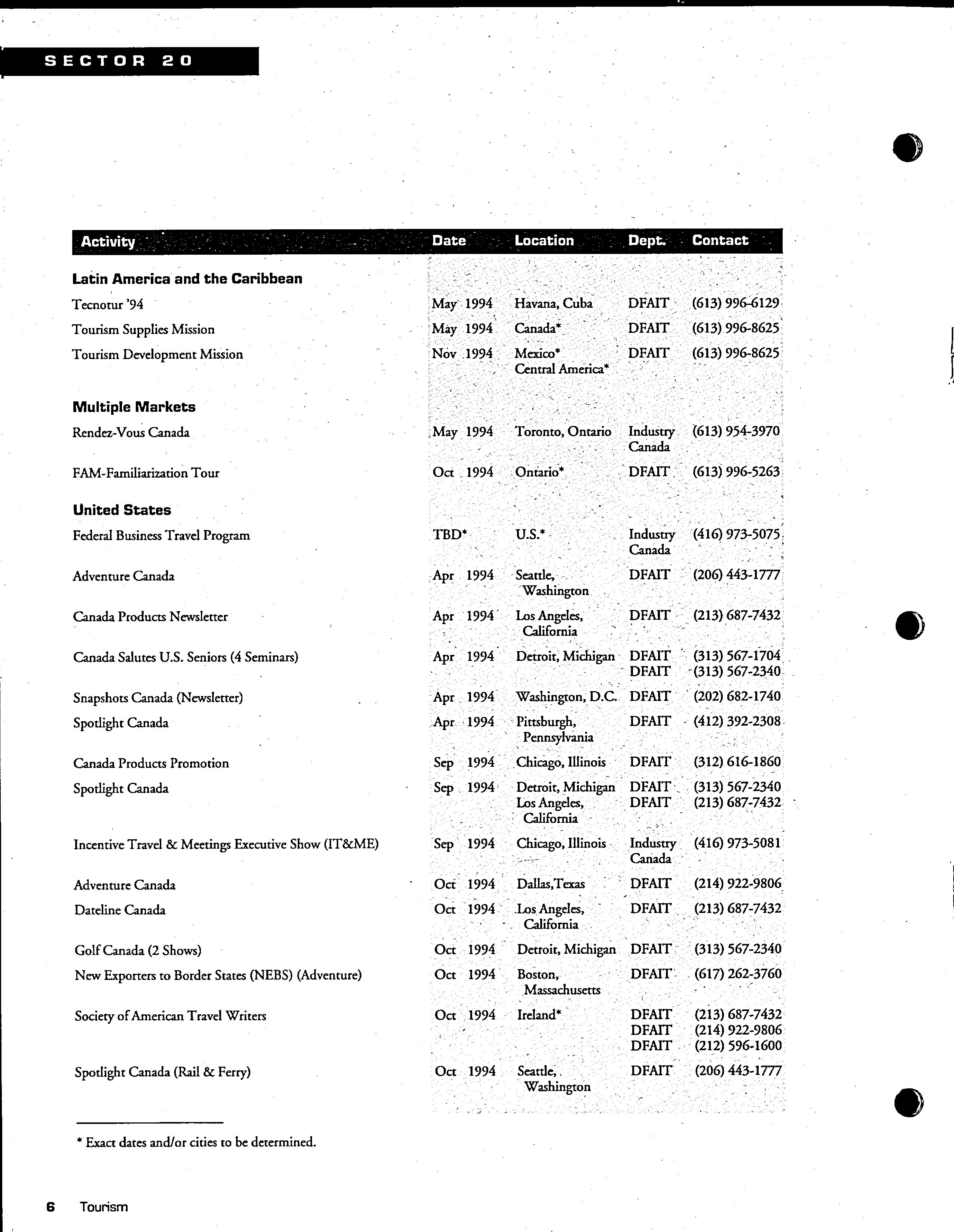 SECTOR 20

| Activity | Date | Location | Dept. | Contact |
|---|---|---|---|---|
| **Latin America and the Caribbean** | | | | |
| Tecnotur '94 | May 1994 | Havana, Cuba | DFAIT | (613) 996-6129 |
| Tourism Supplies Mission | May 1994 | Canada* | DFAIT | (613) 996-8625 |
| Tourism Development Mission | Nov 1994 | Mexico* Central America* | DFAIT | (613) 996-8625 |
| **Multiple Markets** | | | | |
| Rendez-Vous Canada | May 1994 | Toronto, Ontario | Industry Canada | (613) 954-3970 |
| FAM-Familiarization Tour | Oct 1994 | Ontario* | DFAIT | (613) 996-5263 |
| **United States** | | | | |
| Federal Business Travel Program | TBD* | U.S.* | Industry Canada | (416) 973-5075 |
| Adventure Canada | Apr 1994 | Seattle, Washington | DFAIT | (206) 443-1777 |
| Canada Products Newsletter | Apr 1994 | Los Angeles, California | DFAIT | (213) 687-7432 |
| Canada Salutes U.S. Seniors (4 Seminars) | Apr 1994 | Detroit, Michigan | DFAIT DFAIT | (313) 567-1704 (313) 567-2340 |
| Snapshots Canada (Newsletter) | Apr 1994 | Washington, D.C. | DFAIT | (202) 682-1740 |
| Spotlight Canada | Apr 1994 | Pittsburgh, Pennsylvania | DFAIT | (412) 392-2308 |
| Canada Products Promotion | Sep 1994 | Chicago, Illinois | DFAIT | (312) 616-1860 |
| Spotlight Canada | Sep 1994 | Detroit, Michigan Los Angeles, California | DFAIT DFAIT | (313) 567-2340 (213) 687-7432 |
| Incentive Travel & Meetings Executive Show (IT&ME) | Sep 1994 | Chicago, Illinois | Industry Canada | (416) 973-5081 |
| Adventure Canada | Oct 1994 | Dallas,Texas | DFAIT | (214) 922-9806 |
| Dateline Canada | Oct 1994 | Los Angeles, California | DFAIT | (213) 687-7432 |
| Golf Canada (2 Shows) | Oct 1994 | Detroit, Michigan | DFAIT | (313) 567-2340 |
| New Exporters to Border States (NEBS) (Adventure) | Oct 1994 | Boston, Massachusetts | DFAIT | (617) 262-3760 |
| Society of American Travel Writers | Oct 1994 | Ireland* | DFAIT DFAIT DFAIT | (213) 687-7432 (214) 922-9806 (212) 596-1600 |
| Spotlight Canada (Rail & Ferry) | Oct 1994 | Seattle, Washington | DFAIT | (206) 443-1777 |

* Exact dates and/or cities to be determined.

6 Tourism